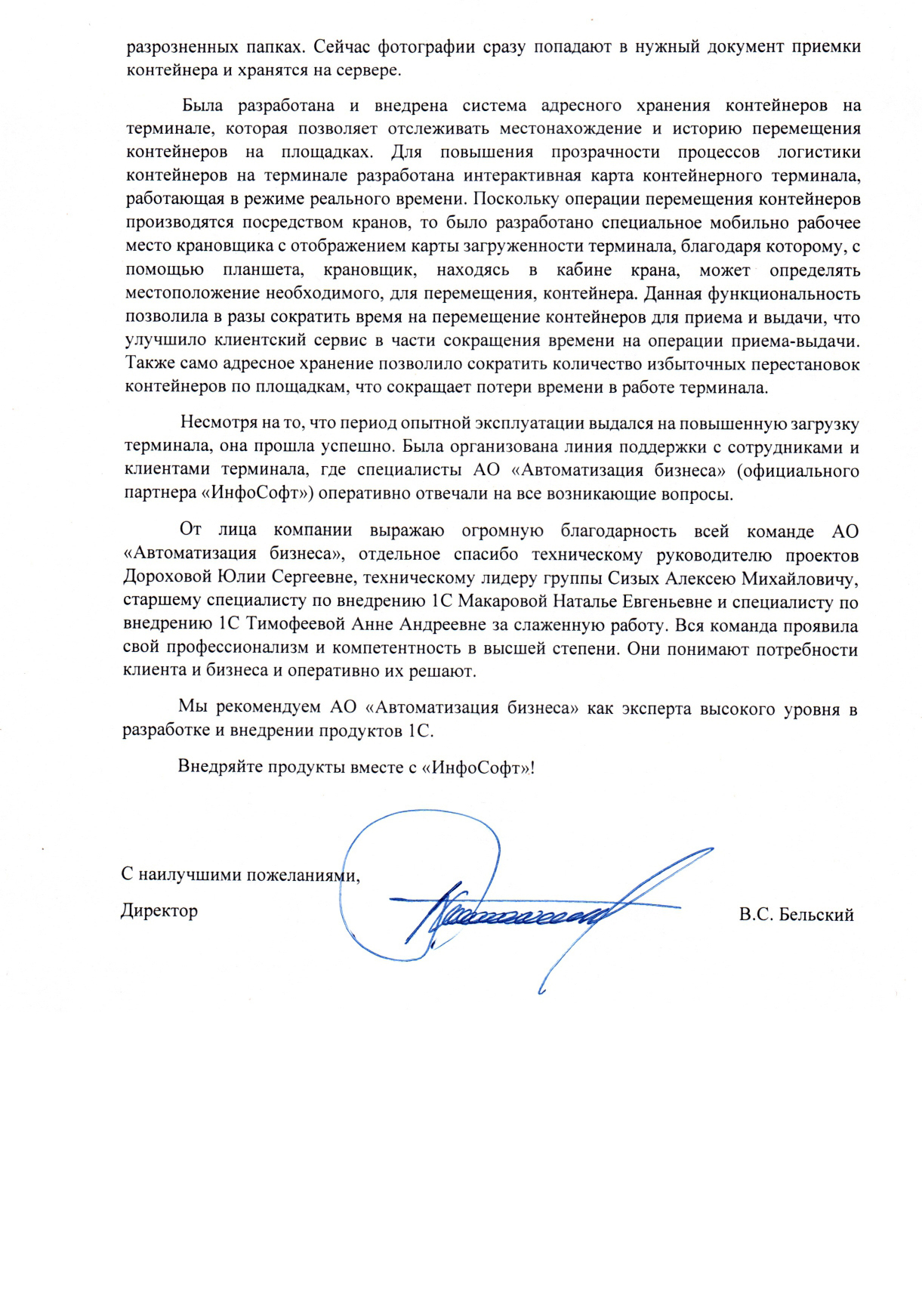 разрозненных папках. Сейчас фотографии сразу попадают в нужный документ приемки контейнера и хранятся на сервере.

Была разработана и внедрена система адресного хранения контейнеров на терминале, которая позволяет отслеживать местонахождение и историю перемещения контейнеров на площадках. Для повышения прозрачности процессов логистики контейнеров на терминале разработана интерактивная карта контейнерного терминала, работающая в режиме реального времени. Поскольку операции перемещения контейнеров производятся посредством кранов, то было разработано специальное мобильно рабочее место крановщика с отображением карты загруженности терминала, благодаря которому, с помощью планшета, крановщик, находясь в кабине крана, может определять местоположение необходимого, для перемещения, контейнера. Данная функциональность позволила в разы сократить время на перемещение контейнеров для приема и выдачи, что улучшило клиентский сервис в части сокращения времени на операции приема-выдачи. Также само адресное хранение позволило сократить количество избыточных перестановок контейнеров по площадкам, что сокращает потери времени в работе терминала.

Несмотря на то, что период опытной эксплуатации выдался на повышенную загрузку терминала, она прошла успешно. Была организована линия поддержки с сотрудниками и клиентами терминала, где специалисты АО «Автоматизация бизнеса» (официального партнера «ИнфоСофт») оперативно отвечали на все возникающие вопросы.

От лица компании выражаю огромную благодарность всей команде АО «Автоматизация бизнеса», отдельное спасибо техническому руководителю проектов Дороховой Юлии Сергеевне, техническому лидеру группы Сизых Алексею Михайловичу, старшему специалисту по внедрению 1С Макаровой Наталье Евгеньевне и специалисту по внедрению 1С Тимофеевой Анне Андреевне за слаженную работу. Вся команда проявила свой профессионализм и компетентность в высшей степени. Они понимают потребности клиента и бизнеса и оперативно их решают.

Мы рекомендуем АО «Автоматизация бизнеса» как эксперта высокого уровня в разработке и внедрении продуктов 1С.

Внедряйте продукты вместе с «ИнфоСофт»!

С наилучшими пожеланиями,

Директор В.С. Бельский